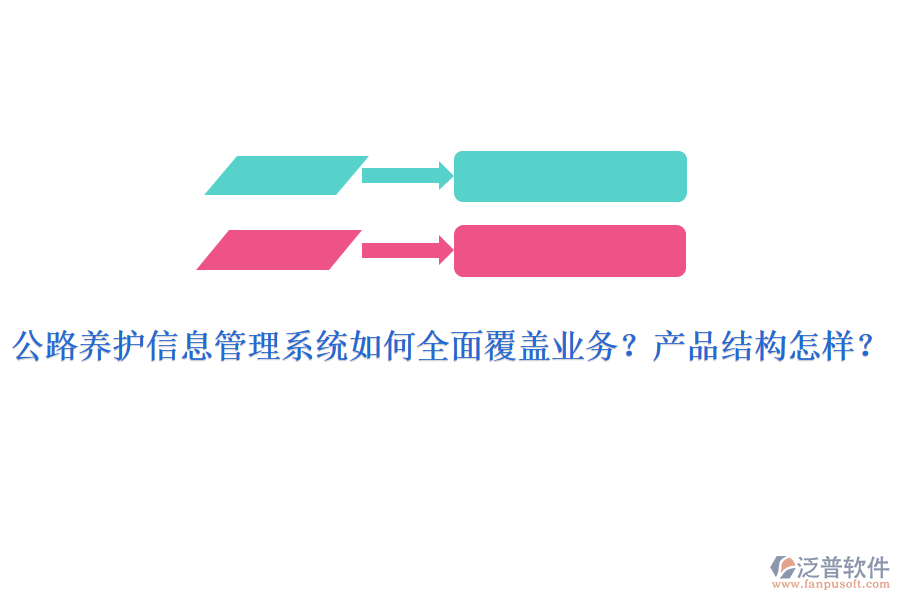 公路养护信息管理系统如何全面覆盖业务？产品结构怎样？

泛普软件
www.fanpusoft.com